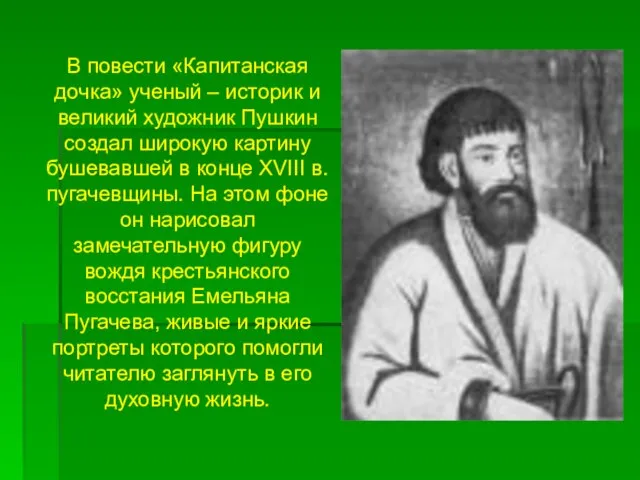 В повести «Капитанская дочка» ученый – историк и великий художник Пушкин создал широкую картину бушевавшей в конце XVIII в. пугачевщины. На этом фоне он нарисовал замечательную фигуру вождя крестьянского восстания Емельяна Пугачева, живые и яркие портреты которого помогли читателю заглянуть в его духовную жизнь.